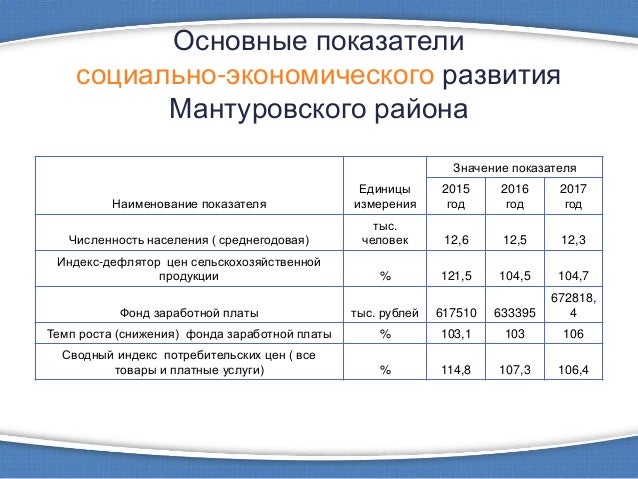 Основные показатели социально-экономического развития Мантуровского района

| Наименование показателя | Единицы измерения | Значение показателя | | |
|---|---|---|---|---|
| | | 2015 год | 2016 год | 2017 год |
| Численность населения ( среднегодовая) | тыс. человек | 12,6 | 12,5 | 12,3 |
| Индекс-дефлятор цен сельскохозяйственной продукции | % | 121,5 | 104,5 | 104,7 |
| Фонд заработной платы | тыс. рублей | 617510 | 633395 | 672818,4 |
| Темп роста (снижения) фонда заработной платы | % | 103,1 | 103 | 106 |
| Сводный индекс потребительских цен ( все товары и платные услуги) | % | 114,8 | 107,3 | 106,4 |